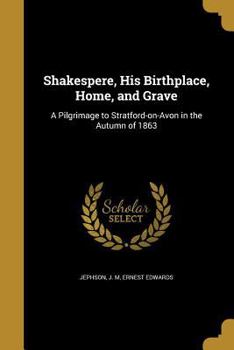 Shakespere, His Birthplace, Home, and Grave

A Pilgrimage to Stratford-on-Avon in the Autumn of 1863

Scholar
SELECT

JEPHSON, J. M, ERNEST EDWARDS